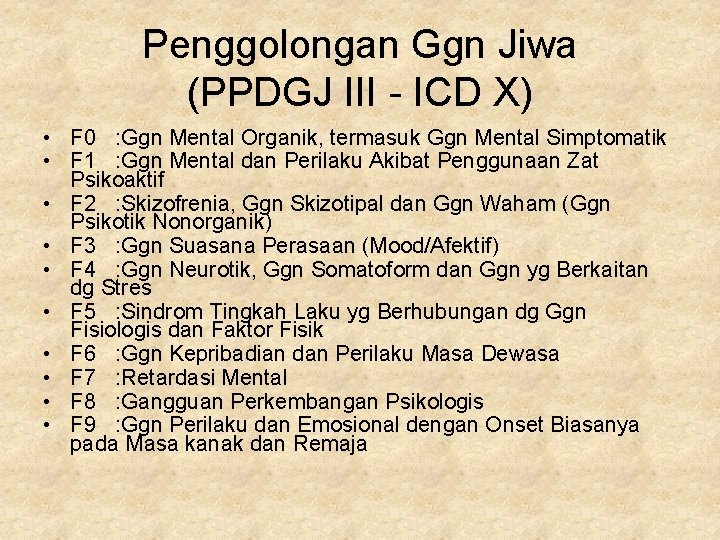 Penggolongan Ggn Jiwa
(PPDGJ III - ICD X)

• F0 :Ggn Mental Organik, termasuk Ggn Mental Simptomatik
• F1 :Ggn Mental dan Perilaku Akibat Penggunaan Zat Psikoaktif
• F2 :Skizofrenia, Ggn Skizotipal dan Ggn Waham (Ggn Psikotik Nonorganik)
• F3 :Ggn Suasana Perasaan (Mood/Afektif)
• F4 :Ggn Neurotik, Ggn Somatoform dan Ggn yg Berkaitan dg Stres
• F5 :Sindrom Tingkah Laku yg Berhubungan dg Ggn Fisiologis dan Faktor Fisik
• F6 :Ggn Kepribadian dan Perilaku Masa Dewasa
• F7 :Retardasi Mental
• F8 :Gangguan Perkembangan Psikologis
• F9 :Ggn Perilaku dan Emosional dengan Onset Biasanya pada Masa kanak dan Remaja